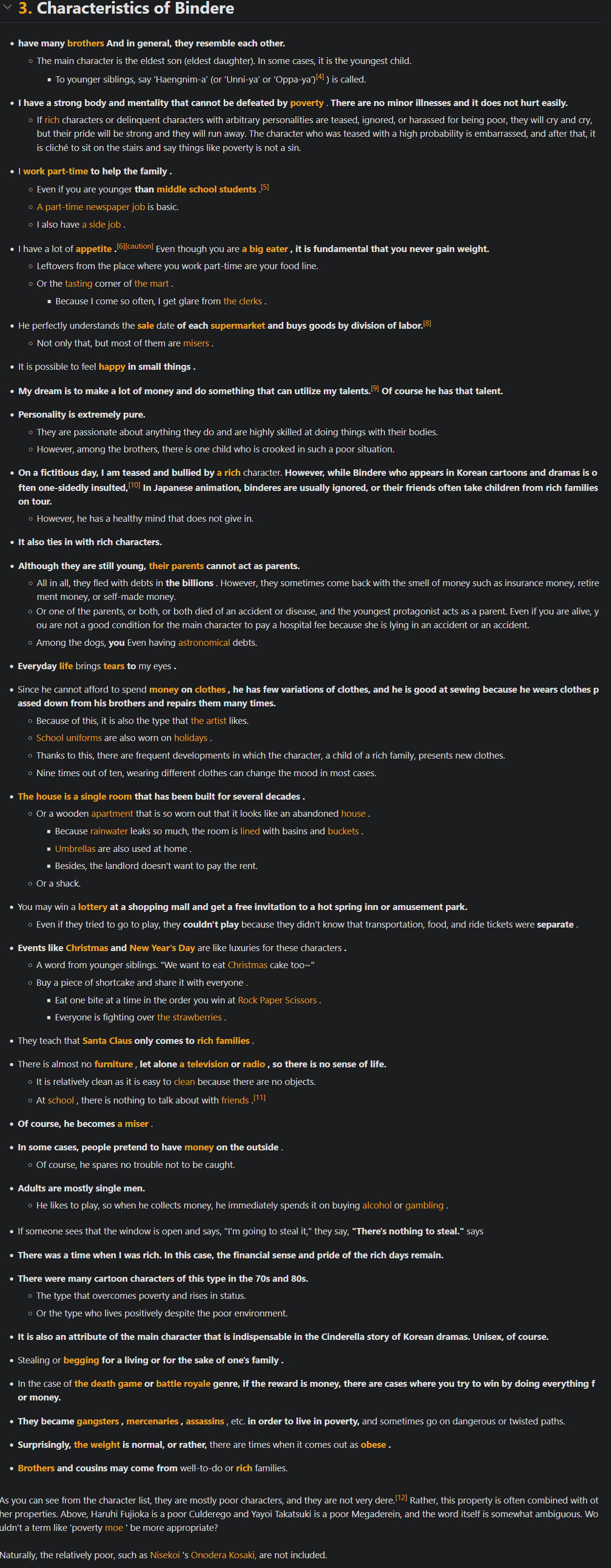 3. Characteristics of Bindere

- have many brothers And in general, they resemble each other.
  - The main character is the eldest son (eldest daughter). In some cases, it is the youngest child.
    - To younger siblings, say 'Haengnim-a' (or 'Unni-ya' or 'Oppa-ya')[4] ) is called.
- I have a strong body and mentality that cannot be defeated by poverty . There are no minor illnesses and it does not hurt easily.
  - If rich characters or delinquent characters with arbitrary personalities are teased, ignored, or harassed for being poor, they will cry and cry, but their pride will be strong and they will run away. The character who was teased with a high probability is embarrassed, and after that, it is cliché to sit on the stairs and say things like poverty is not a sin.
- I work part-time to help the family .
  - Even if you are younger than middle school students .[5]
  - A part-time newspaper job is basic.
  - I also have a side job .
- I have a lot of appetite .[6][caution] Even though you are a big eater , it is fundamental that you never gain weight.
  - Leftovers from the place where you work part-time are your food line.
  - Or the tasting corner of the mart .
    - Because I come so often, I get glare from the clerks .
- He perfectly understands the sale date of each supermarket and buys goods by division of labor.[8]
  - Not only that, but most of them are misers .
- It is possible to feel happy in small things .
- My dream is to make a lot of money and do something that can utilize my talents.[9] Of course he has that talent.
- Personality is extremely pure.
  - They are passionate about anything they do and are highly skilled at doing things with their bodies.
  - However, among the brothers, there is one child who is crooked in such a poor situation.
- On a fictitious day, I am teased and bullied by a rich character. However, while Bindere who appears in Korean cartoons and dramas is often one-sidedly insulted,[10] In Japanese animation, binderes are usually ignored, or their friends often take children from rich families on tour.
  - However, he has a healthy mind that does not give in.
- It also ties in with rich characters.
- Although they are still young, their parents cannot act as parents.
  - All in all, they fled with debts in the billions . However, they sometimes come back with the smell of money such as insurance money, retirement money, or self-made money.
  - Or one of the parents, or both, or both died of an accident or disease, and the youngest protagonist acts as a parent. Even if you are alive, you are not a good condition for the main character to pay a hospital fee because she is lying in an accident or an accident.
  - Among the dogs, you Even having astronomical debts.
- Everyday life brings tears to my eyes .
- Since he cannot afford to spend money on clothes , he has few variations of clothes, and he is good at sewing because he wears clothes passed down from his brothers and repairs them many times.
  - Because of this, it is also the type that the artist likes.
  - School uniforms are also worn on holidays .
  - Thanks to this, there are frequent developments in which the character, a child of a rich family, presents new clothes.
  - Nine times out of ten, wearing different clothes can change the mood in most cases.
- The house is a single room that has been built for several decades .
  - Or a wooden apartment that is so worn out that it looks like an abandoned house .
    - Because rainwater leaks so much, the room is lined with basins and buckets .
    - Umbrellas are also used at home .
    - Besides, the landlord doesn't want to pay the rent.
  - Or a shack.
- You may win a lottery at a shopping mall and get a free invitation to a hot spring inn or amusement park.
  - Even if they tried to go to play, they couldn't play because they didn't know that transportation, food, and ride tickets were separate .
- Events like Christmas and New Year's Day are like luxuries for these characters .
  - A word from younger siblings. "We want to eat Christmas cake too~"
  - Buy a piece of shortcake and share it with everyone .
    - Eat one bite at a time in the order you win at Rock Paper Scissors .
    - Everyone is fighting over the strawberries .
- They teach that Santa Claus only comes to rich families .
- There is almost no furniture , let alone a television or radio , so there is no sense of life.
  - It is relatively clean as it is easy to clean because there are no objects.
  - At school , there is nothing to talk about with friends .[11]
- Of course, he becomes a miser .
- In some cases, people pretend to have money on the outside .
  - Of course, he spares no trouble not to be caught.
- Adults are mostly single men.
  - He likes to play, so when he collects money, he immediately spends it on buying alcohol or gambling .
- If someone sees that the window is open and says, "I'm going to steal it," they say, "There's nothing to steal." says
- There was a time when I was rich. In this case, the financial sense and pride of the rich days remain.
- There were many cartoon characters of this type in the 70s and 80s.
  - The type that overcomes poverty and rises in status.
  - Or the type who lives positively despite the poor environment.
- It is also an attribute of the main character that is indispensable in the Cinderella story of Korean dramas. Unisex, of course.
- Stealing or begging for a living or for the sake of one's family .
- In the case of the death game or battle royale genre, if the reward is money, there are cases where you try to win by doing everything for money.
- They became gangsters , mercenaries , assassins , etc. in order to live in poverty, and sometimes go on dangerous or twisted paths.
- Surprisingly, the weight is normal, or rather, there are times when it comes out as obese .
- Brothers and cousins may come from well-to-do or rich families.

As you can see from the character list, they are mostly poor characters, and they are not very dere.[12] Rather, this property is often combined with other properties. Above, Haruhi Fujioka is a poor Culderego and Yayoi Takatsuki is a poor Megaderein, and the word itself is somewhat ambiguous. Wouldn't a term like 'poverty moe ' be more appropriate?

Naturally, the relatively poor, such as Nisekoi 's Onodera Kosaki, are not included.